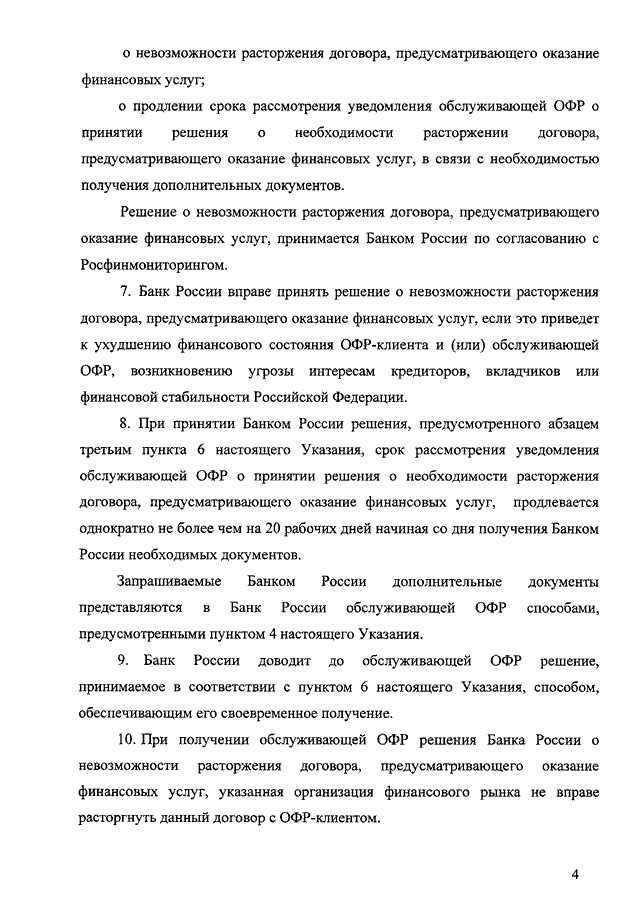 о невозможности расторжения договора, предусматривающего оказание финансовых услуг;

о продлении срока рассмотрения уведомления обслуживающей ОФР о принятии решения о необходимости расторжении договора, предусматривающего оказание финансовых услуг, в связи с необходимостью получения дополнительных документов.

Решение о невозможности расторжения договора, предусматривающего оказание финансовых услуг, принимается Банком России по согласованию с Росфинмониторингом.

7. Банк России вправе принять решение о невозможности расторжения договора, предусматривающего оказание финансовых услуг, если это приведет к ухудшению финансового состояния ОФР-клиента и (или) обслуживающей ОФР, возникновению угрозы интересам кредиторов, вкладчиков или финансовой стабильности Российской Федерации.

8. При принятии Банком России решения, предусмотренного абзацем третьим пункта 6 настоящего Указания, срок рассмотрения уведомления обслуживающей ОФР о принятии решения о необходимости расторжения договора, предусматривающего оказание финансовых услуг, продлевается однократно не более чем на 20 рабочих дней начиная со дня получения Банком России необходимых документов.

Запрашиваемые Банком России дополнительные документы представляются в Банк России обслуживающей ОФР способами, предусмотренными пунктом 4 настоящего Указания.

9. Банк России доводит до обслуживающей ОФР решение, принимаемое в соответствии с пунктом 6 настоящего Указания, способом, обеспечивающим его своевременное получение.

10. При получении обслуживающей ОФР решения Банка России о невозможности расторжения договора, предусматривающего оказание финансовых услуг, указанная организация финансового рынка не вправе расторгнуть данный договор с ОФР-клиентом.

4